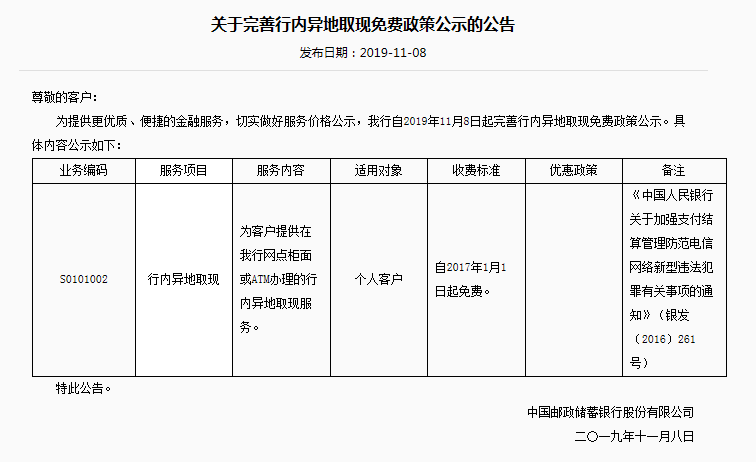 关于完善行内异地取现免费政策公示的公告

发布日期：2019-11-08

尊敬的客户：

为提供更优质、便捷的金融服务，切实做好服务价格公示，我行自2019年11月8日起完善行内异地取现免费政策公示。具体内容公示如下：

| 业务编码 | 服务项目 | 服务内容 | 适用对象 | 收费标准 | 优惠政策 | 备注 |
|---|---|---|---|---|---|---|
| S0101002 | 行内异地取现 | 为客户提供在我行网点柜面或ATM办理的行内异地取现服务。 | 个人客户 | 自2017年1月1日起免费。 |  | 《中国人民银行关于加强支付结算管理防范电信网络新型违法犯罪有关事项的通知》（银发（2016）261号） |

特此公告。

中国邮政储蓄银行股份有限公司

二〇一九年十一月八日